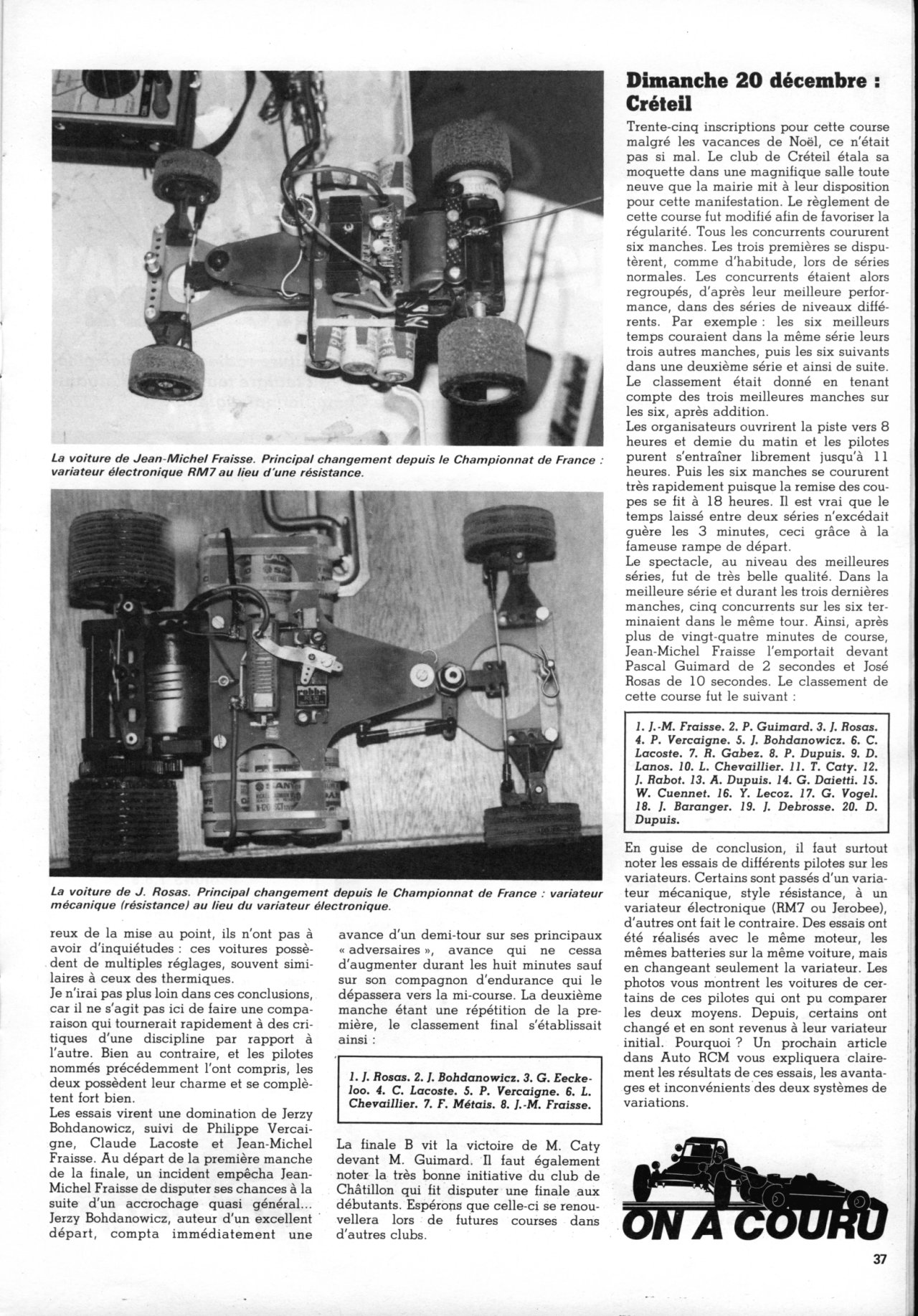 La voiture de Jean-Michel Fraisse. Principal changement depuis le Championnat de France : variateur électronique RM7 au lieu d'une résistance.

La voiture de J. Rosas. Principal changement depuis le Championnat de France : variateur mécanique (résistance) au lieu du variateur électronique.

reux de la mise au point, ils n'ont pas à avoir d'inquiétudes : ces voitures possèdent de multiples réglages, souvent similaires à ceux des thermiques.
Je n'irai pas plus loin dans ces conclusions, car il ne s'agit pas ici de faire une comparaison qui tournerait rapidement à des critiques d'une discipline par rapport à l'autre. Bien au contraire, et les pilotes nommés précédemment l'ont compris, les deux possèdent leur charme et se complètent fort bien.
Les essais virent une domination de Jerzy Bohdanowicz, suivi de Philippe Vercaigne, Claude Lacoste et Jean-Michel Fraisse. Au départ de la première manche de la finale, un incident empêcha Jean-Michel Fraisse de disputer ses chances à la suite d'un accrochage quasi général... Jerzy Bohdanowicz, auteur d'un excellent départ, compta immédiatement une avance d'un demi-tour sur ses principaux « adversaires », avance qui ne cessa d'augmenter durant les huit minutes sauf sur son compagnon d'endurance qui le dépassera vers la mi-course. La deuxième manche étant une répétition de la première, le classement final s'établissait ainsi :

1. J. Rosas. 2. J. Bohdanowicz. 3. G. Eeckeloo. 4. C. Lacoste. 5. P. Vercaigne. 6. L. Chevaillier. 7. F. Métais. 8. J.-M. Fraisse.

La finale B vit la victoire de M. Caty devant M. Guimard. Il faut également noter la très bonne initiative du club de Châtillon qui fit disputer une finale aux débutants. Espérons que celle-ci se renouvellera lors de futures courses dans d'autres clubs.

Dimanche 20 décembre : Créteil

Trente-cinq inscriptions pour cette course malgré les vacances de Noël, ce n'était pas si mal. Le club de Créteil étala sa moquette dans une magnifique salle toute neuve que la mairie mit à leur disposition pour cette manifestation. Le règlement de cette course fut modifié afin de favoriser la régularité. Tous les concurrents coururent six manches. Les trois premières se disputèrent, comme d'habitude, lors de séries normales. Les concurrents étaient alors regroupés, d'après leur meilleure performance, dans des séries de niveaux différents. Par exemple : les six meilleurs temps couraient dans la même série leurs trois autres manches, puis les six suivants dans une deuxième série et ainsi de suite. Le classement était donné en tenant compte des trois meilleures manches sur les six, après addition.
Les organisateurs ouvrirent la piste vers 8 heures et demie du matin et les pilotes purent s'entraîner librement jusqu'à 11 heures. Puis les six manches se coururent très rapidement puisque la remise des coupes se fit à 18 heures. Il est vrai que le temps laissé entre deux séries n'excédait guère les 3 minutes, ceci grâce à la fameuse rampe de départ.
Le spectacle, au niveau des meilleures séries, fut de très belle qualité. Dans la meilleure série et durant les trois dernières manches, cinq concurrents sur les six terminaient dans le même tour. Ainsi, après plus de vingt-quatre minutes de course, Jean-Michel Fraisse l'emportait devant Pascal Guimard de 2 secondes et José Rosas de 10 secondes. Le classement de cette course fut le suivant :

1. J.-M. Fraisse. 2. P. Guimard. 3. J. Rosas. 4. P. Vercaigne. 5. J. Bohdanowicz. 6. C. Lacoste. 7. R. Gabez. 8. P. Dupuis. 9. D. Lanos. 10. L. Chevaillier. 11. T. Caty. 12. J. Rabot. 13. A. Dupuis. 14. G. Daietti. 15. W. Cuennet. 16. Y. Lecoz. 17. G. Vogel. 18. J. Baranger. 19. J. Debrosse. 20. D. Dupuis.

En guise de conclusion, il faut surtout noter les essais de différents pilotes sur les variateurs. Certains sont passés d'un variateur mécanique, style résistance, à un variateur électronique (RM7 ou Jerobee), d'autres ont fait le contraire. Des essais ont été réalisés avec le même moteur, les mêmes batteries sur la même voiture, mais en changeant seulement la variateur. Les photos vous montrent les voitures de certains de ces pilotes qui ont pu comparer les deux moyens. Depuis, certains ont changé et en sont revenus à leur variateur initial. Pourquoi ? Un prochain article dans Auto RCM vous expliquera clairement les résultats de ces essais, les avantages et inconvénients des deux systèmes de variations.

ON A COURU

37